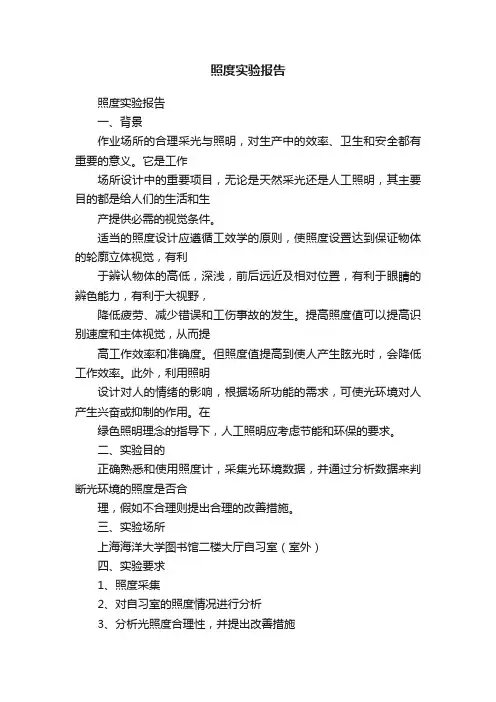 照度实验报告

照度实验报告

一、背景

作业场所的合理采光与照明，对生产中的效率、卫生和安全都有重要的意义。它是工作

场所设计中的重要项目，无论是天然采光还是人工照明，其主要目的都是给人们的生活和生

产提供必需的视觉条件。

适当的照度设计应遵循工效学的原则，使照度设置达到保证物体的轮廓立体视觉，有利

于辨认物体的高低，深浅，前后远近及相对位置，有利于眼睛的辨色能力，有利于大视野，

降低疲劳、减少错误和工伤事故的发生。提高照度值可以提高识别速度和主体视觉，从而提

高工作效率和准确度。但照度值提高到使人产生眩光时，会降低工作效率。此外，利用照明

设计对人的情绪的影响，根据场所功能的需求，可使光环境对人产生兴奋或抑制的作用。在

绿色照明理念的指导下，人工照明应考虑节能和环保的要求。

二、实验目的

正确熟悉和使用照度计，采集光环境数据，并通过分析数据来判断光环境的照度是否合

理，假如不合理则提出合理的改善措施。

三、实验场所

上海海洋大学图书馆二楼大厅自习室（室外）

四、实验要求

1、照度采集

2、对自习室的照度情况进行分析

3、分析光照度合理性，并提出改善措施